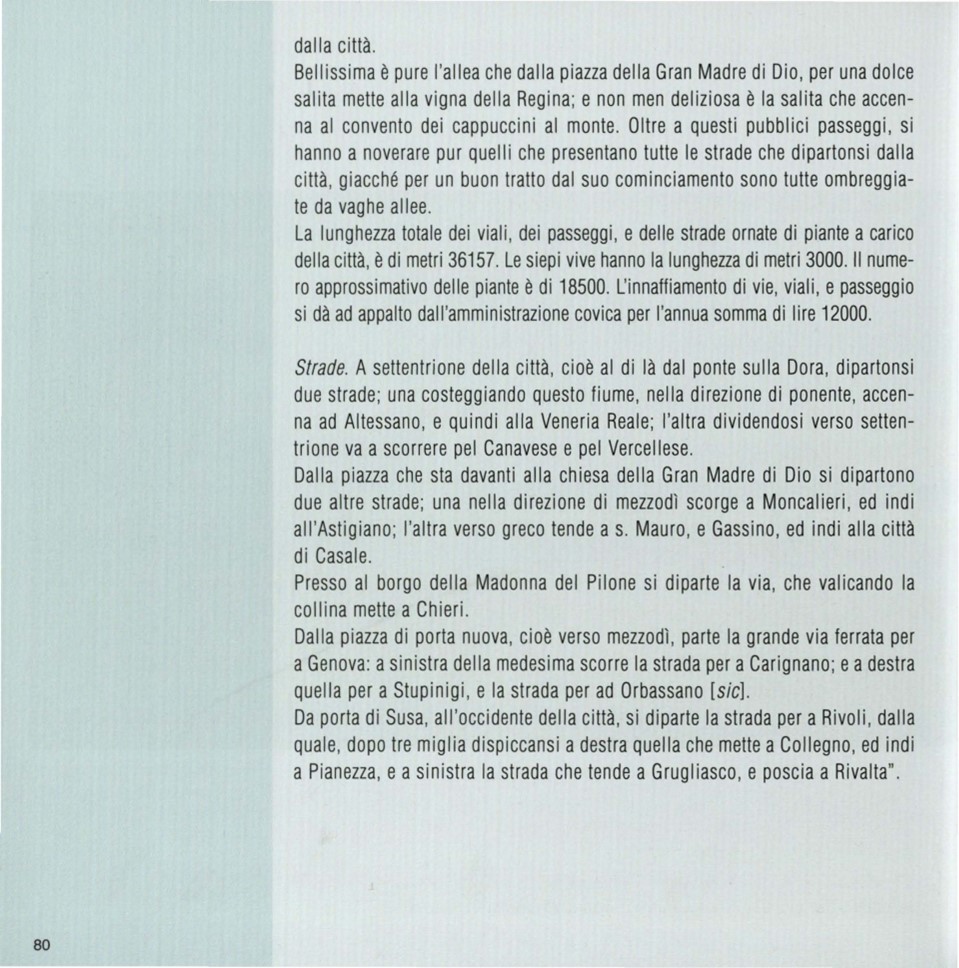 dalla città.

Bellissima è pure l'allea che dalla piazza della Gran Madre di Dio, per una dolce salita mette alla vigna della Regina; e non men deliziosa è la salita che accenna al convento dei cappuccini al monte. Oltre a questi pubblici passeggi, si hanno a noverare pur quelli che presentano tutte le strade che dipartonsi dalla città, giacché per un buon tratto dal suo cominciamento sono tutte ombreggiate da vaghe allee.

La lunghezza totale dei viali, dei passeggi, e delle strade ornate di piante a carico della città, è di metri 36157. Le siepi vive hanno la lunghezza di metri 3000. Il numero approssimativo delle piante è di 18500. L'innaffiamento di vie, viali, e passeggio si dà ad appalto dall'amministrazione covica per l'annua somma di lire 12000.

Strade. A settentrione della città, cioè al di là dal ponte sulla Dora, dipartonsi due strade; una costeggiando questo fiume, nella direzione di ponente, accenna ad Altessano, e quindi alla Veneria Reale; l'altra dividendosi verso settentrione va a scorrere pel Canavese e pel Vercellese.

Dalla piazza che sta davanti alla chiesa della Gran Madre di Dio si dipartono due altre strade; una nella direzione di mezzodì scorge a Moncalieri, ed indi all'Astigiano; l'altra verso greco tende a s. Mauro, e Gassino, ed indi alla città di Casale.

Presso al borgo della Madonna del Pilone si diparte la via, che valicando la collina mette a Chieri.

Dalla piazza di porta nuova, cioè verso mezzodì, parte la grande via ferrata per a Genova: a sinistra della medesima scorre la strada per a Carignano; e a destra quella per a Stupinigi, e la strada per ad Orbassano [sic].

Da porta di Susa, all'occidente della città, si diparte la strada per a Rivoli, dalla quale, dopo tre miglia dispiccansi a destra quella che mette a Collegno, ed indi a Pianezza, e a sinistra la strada che tende a Grugliasco, e poscia a Rivalta".

80